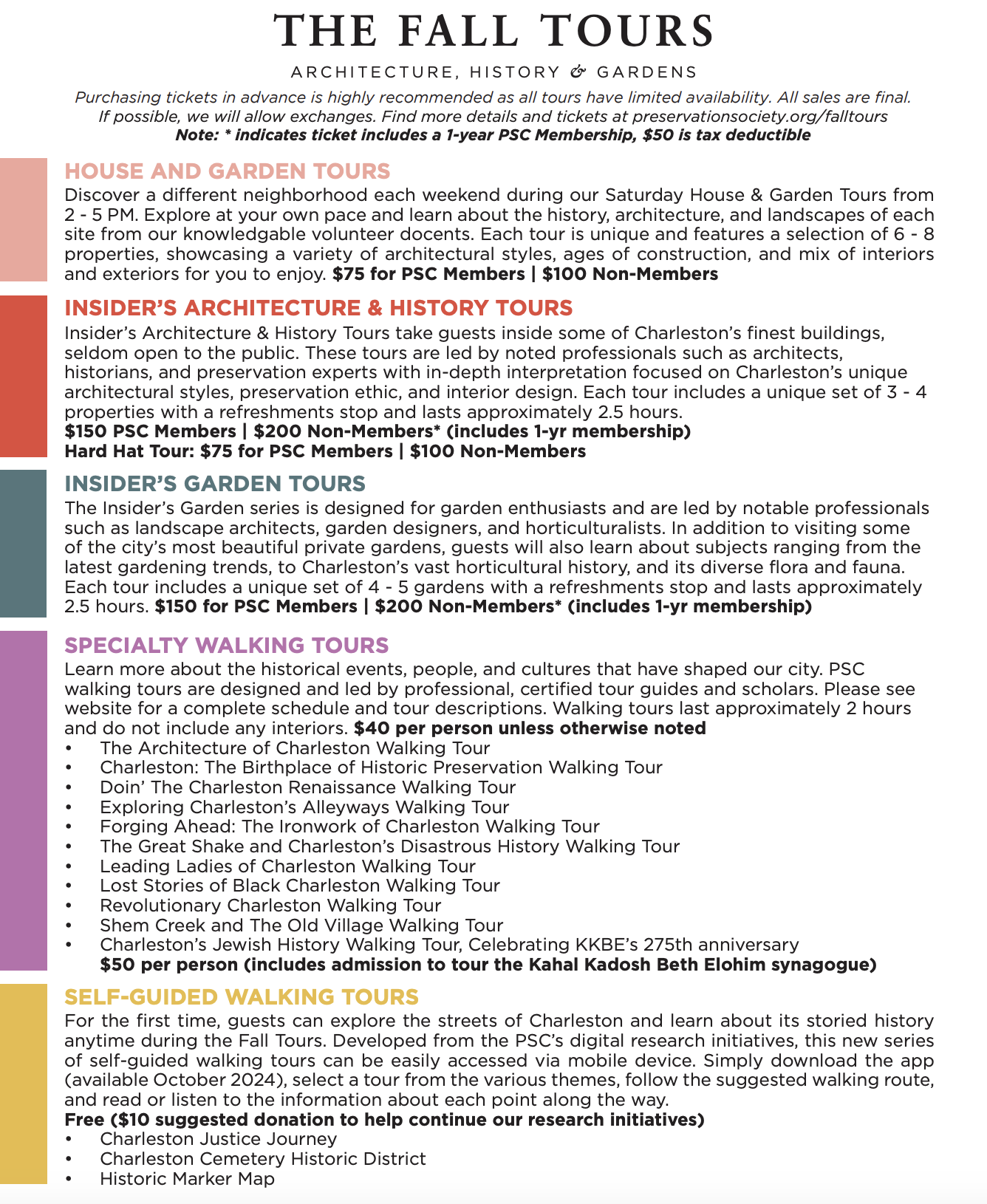 THE FALL TOURS

ARCHITECTURE, HISTORY & GARDENS

Purchasing tickets in advance is highly recommended as all tours have limited availability. All sales are final. If possible, we will allow exchanges. Find more details and tickets at preservationsociety.org/falltours
Note: * indicates ticket includes a 1-year PSC Membership, $50 is tax deductible

HOUSE AND GARDEN TOURS
Discover a different neighborhood each weekend during our Saturday House & Garden Tours from 2 - 5 PM. Explore at your own pace and learn about the history, architecture, and landscapes of each site from our knowledgable volunteer docents. Each tour is unique and features a selection of 6 - 8 properties, showcasing a variety of architectural styles, ages of construction, and mix of interiors and exteriors for you to enjoy. $75 for PSC Members | $100 Non-Members

INSIDER'S ARCHITECTURE & HISTORY TOURS
Insider's Architecture & History Tours take guests inside some of Charleston's finest buildings, seldom open to the public. These tours are led by noted professionals such as architects, historians, and preservation experts with in-depth interpretation focused on Charleston's unique architectural styles, preservation ethic, and interior design. Each tour includes a unique set of 3 - 4 properties with a refreshments stop and lasts approximately 2.5 hours.
$150 PSC Members | $200 Non-Members* (includes 1-yr membership)
Hard Hat Tour: $75 for PSC Members | $100 Non-Members

INSIDER'S GARDEN TOURS
The Insider's Garden series is designed for garden enthusiasts and are led by notable professionals such as landscape architects, garden designers, and horticulturalists. In addition to visiting some of the city's most beautiful private gardens, guests will also learn about subjects ranging from the latest gardening trends, to Charleston's vast horticultural history, and its diverse flora and fauna. Each tour includes a unique set of 4 - 5 gardens with a refreshments stop and lasts approximately 2.5 hours. $150 for PSC Members | $200 Non-Members* (includes 1-yr membership)

SPECIALTY WALKING TOURS
Learn more about the historical events, people, and cultures that have shaped our city. PSC walking tours are designed and led by professional, certified tour guides and scholars. Please see website for a complete schedule and tour descriptions. Walking tours last approximately 2 hours and do not include any interiors. $40 per person unless otherwise noted
• The Architecture of Charleston Walking Tour
• Charleston: The Birthplace of Historic Preservation Walking Tour
• Doin' The Charleston Renaissance Walking Tour
• Exploring Charleston's Alleyways Walking Tour
• Forging Ahead: The Ironwork of Charleston Walking Tour
• The Great Shake and Charleston's Disastrous History Walking Tour
• Leading Ladies of Charleston Walking Tour
• Lost Stories of Black Charleston Walking Tour
• Revolutionary Charleston Walking Tour
• Shem Creek and The Old Village Walking Tour
• Charleston's Jewish History Walking Tour, Celebrating KKBE's 275th anniversary
$50 per person (includes admission to tour the Kahal Kadosh Beth Elohim synagogue)

SELF-GUIDED WALKING TOURS
For the first time, guests can explore the streets of Charleston and learn about its storied history anytime during the Fall Tours. Developed from the PSC's digital research initiatives, this new series of self-guided walking tours can be easily accessed via mobile device. Simply download the app (available October 2024), select a tour from the various themes, follow the suggested walking route, and read or listen to the information about each point along the way.
Free ($10 suggested donation to help continue our research initiatives)
• Charleston Justice Journey
• Charleston Cemetery Historic District
• Historic Marker Map